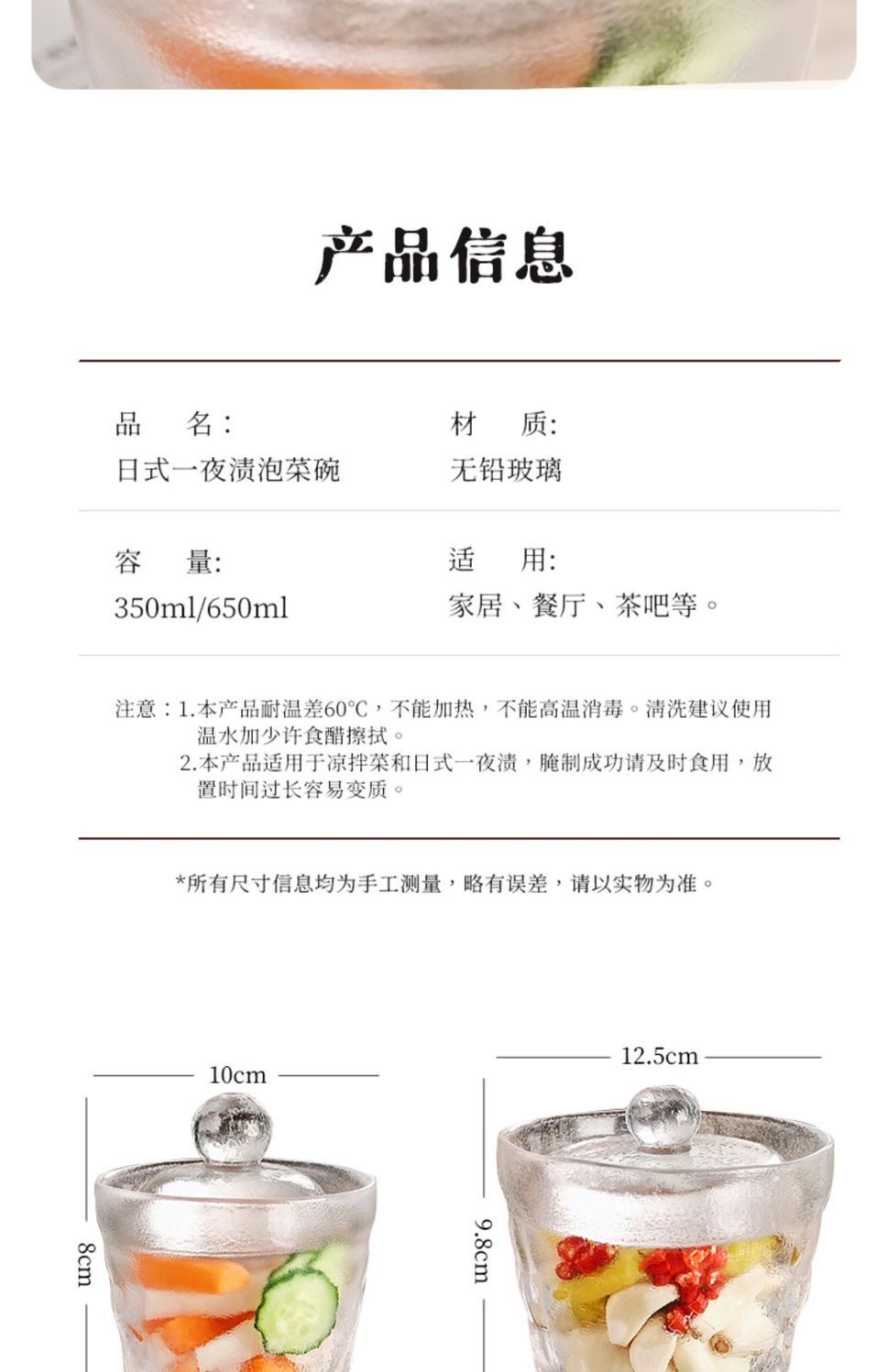 产品信息

品　名:
日式一夜渍泡菜碗

材　质:
无铅玻璃

容　量:
350ml/650ml

适　用:
家居、餐厅、茶吧等。

注意：1.本产品耐温差60°C，不能加热，不能高温消毒。清洗建议使用温水加少许食醋擦拭。
2.本产品适用于凉拌菜和日式一夜渍，腌制成功请及时食用，放置时间过长容易变质。

*所有尺寸信息均为手工测量，略有误差，请以实物为准。

10cm

8cm

12.5cm

9.8cm